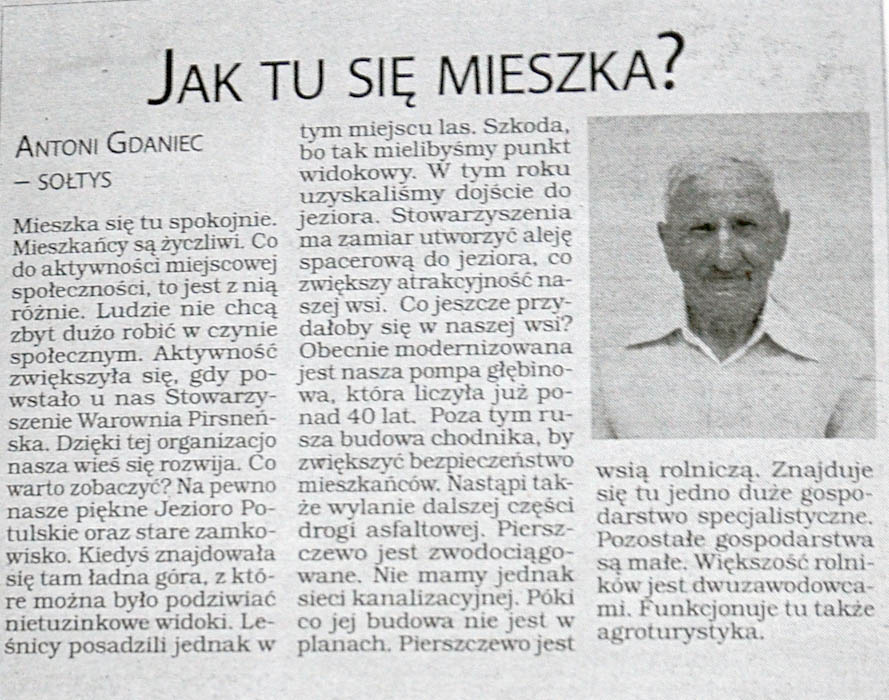 JAK TU SIĘ MIESZKA?

ANTONI GDANIEC
– SOŁTYS

Mieszka się tu spokojnie. Mieszkańcy są życzliwi. Co do aktywności miejscowej społeczności, to jest z nią różnie. Ludzie nie chcą zbyt dużo robić w czynie społecznym. Aktywność zwiększyła się, gdy powstało u nas Stowarzyszenie Warownia Pirsneńska. Dzięki tej organizacjo nasza wieś się rozwija. Co warto zobaczyć? Na pewno nasze piękne Jezioro Potulskie oraz stare zamkowisko. Kiedyś znajdowała się tam ładna góra, z które można było podziwiać nietuzinkowe widoki. Leśnicy posadzili jednak w tym miejscu las. Szkoda, bo tak mielibyśmy punkt widokowy. W tym roku uzyskaliśmy dojście do jeziora. Stowarzyszenia ma zamiar utworzyć aleję spacerową do jeziora, co zwiększy atrakcyjność naszej wsi. Co jeszcze przydałoby się w naszej wsi? Obecnie modernizowana jest nasza pompa głębinowa, która liczyła już ponad 40 lat. Poza tym rusza budowa chodnika, by zwiększyć bezpieczeństwo mieszkańców. Nastąpi także wylanie dalszej części drogi asfaltowej. Pierszczewo jest zwodociągowane. Nie mamy jednak sieci kanalizacyjnej. Póki co jej budowa nie jest w planach. Pierszczewo jest wsią rolniczą. Znajduje się tu jedno duże gospodarstwo specjalistyczne. Pozostałe gospodarstwa są małe. Większość rolników jest dwuzawodowcami. Funkcjonuje tu także agroturystyka.